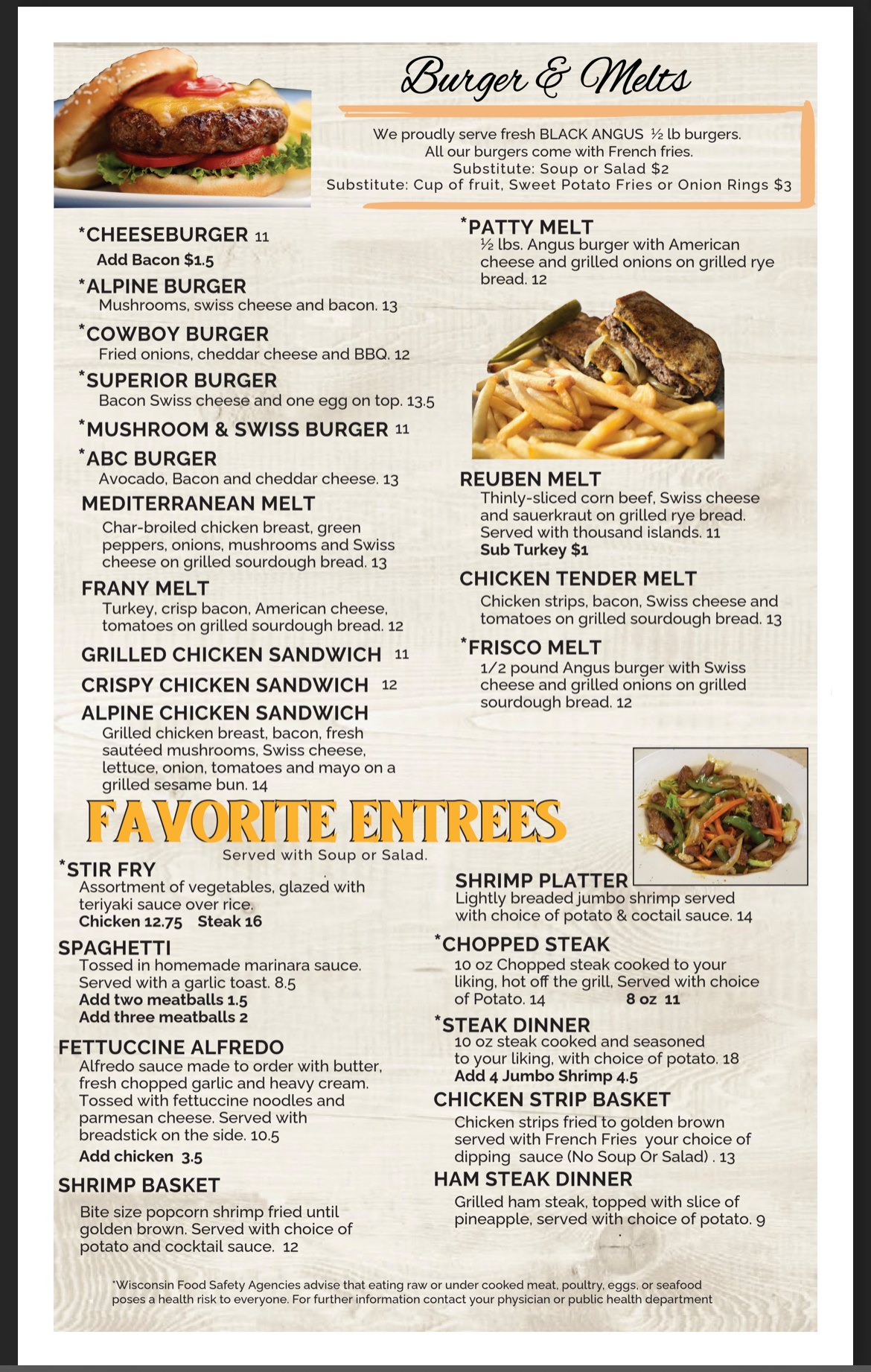 Burger & Melts

We proudly serve fresh BLACK ANGUS ½ lb burgers.
All our burgers come with French fries.
Substitute: Soup or Salad $2
Substitute: Cup of fruit, Sweet Potato Fries or Onion Rings $3

*CHEESEBURGER 11
Add Bacon $1.5

*ALPINE BURGER
Mushrooms, swiss cheese and bacon. 13

*COWBOY BURGER
Fried onions, cheddar cheese and BBQ. 12

*SUPERIOR BURGER
Bacon Swiss cheese and one egg on top. 13.5

*MUSHROOM & SWISS BURGER 11

*ABC BURGER
Avocado, Bacon and cheddar cheese. 13

MEDITERRANEAN MELT
Char-broiled chicken breast, green peppers, onions, mushrooms and Swiss cheese on grilled sourdough bread. 13

FRANY MELT
Turkey, crisp bacon, American cheese, tomatoes on grilled sourdough bread. 12

GRILLED CHICKEN SANDWICH 11

CRISPY CHICKEN SANDWICH 12

ALPINE CHICKEN SANDWICH
Grilled chicken breast, bacon, fresh sautéed mushrooms, Swiss cheese, lettuce, onion, tomatoes and mayo on a grilled sesame bun. 14

*PATTY MELT
½ lbs. Angus burger with American cheese and grilled onions on grilled rye bread. 12

REUBEN MELT
Thinly-sliced corn beef, Swiss cheese and sauerkraut on grilled rye bread. Served with thousand islands. 11
Sub Turkey $1

CHICKEN TENDER MELT
Chicken strips, bacon, Swiss cheese and tomatoes on grilled sourdough bread. 13

*FRISCO MELT
1/2 pound Angus burger with Swiss cheese and grilled onions on grilled sourdough bread. 12

FAVORITE ENTREES
Served with Soup or Salad.

*STIR FRY
Assortment of vegetables, glazed with teriyaki sauce over rice.
Chicken 12.75 Steak 16

SPAGHETTI
Tossed in homemade marinara sauce. Served with a garlic toast. 8.5
Add two meatballs 1.5
Add three meatballs 2

FETTUCCINE ALFREDO
Alfredo sauce made to order with butter, fresh chopped garlic and heavy cream. Tossed with fettuccine noodles and parmesan cheese. Served with breadstick on the side. 10.5
Add chicken 3.5

SHRIMP BASKET
Bite size popcorn shrimp fried until golden brown. Served with choice of potato and cocktail sauce. 12

SHRIMP PLATTER
Lightly breaded jumbo shrimp served with choice of potato & coctail sauce. 14

*CHOPPED STEAK
10 oz Chopped steak cooked to your liking, hot off the grill, Served with choice of Potato. 14 8 oz 11

*STEAK DINNER
10 oz steak cooked and seasoned to your liking, with choice of potato. 18
Add 4 Jumbo Shrimp 4.5

CHICKEN STRIP BASKET
Chicken strips fried to golden brown served with French Fries your choice of dipping sauce (No Soup Or Salad) . 13

HAM STEAK DINNER
Grilled ham steak, topped with slice of pineapple, served with choice of potato. 9

*Wisconsin Food Safety Agencies advise that eating raw or under cooked meat, poultry, eggs, or seafood poses a health risk to everyone. For further information contact your physician or public health department